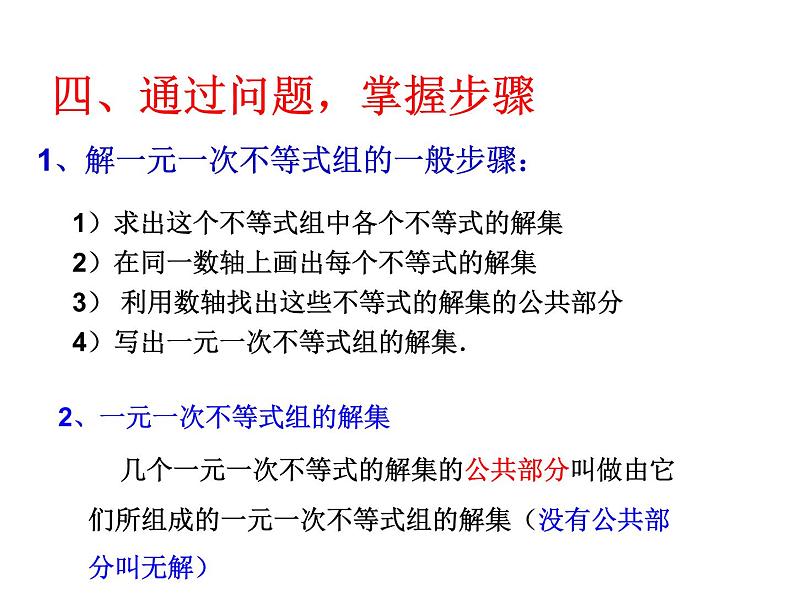 四、通过问题，掌握步骤

1、解一元一次不等式组的一般步骤：

1）求出这个不等式组中各个不等式的解集
2）在同一数轴上画出每个不等式的解集
3） 利用数轴找出这些不等式的解集的公共部分
4）写出一元一次不等式组的解集.

2、一元一次不等式组的解集

几个一元一次不等式的解集的公共部分叫做由它们所组成的一元一次不等式组的解集（没有公共部分叫无解）